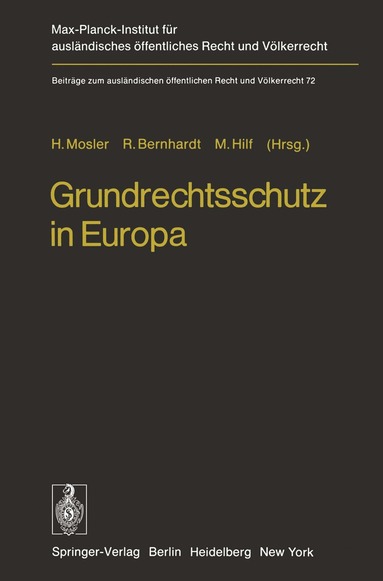 Max-Planck-Institut für ausländisches öffentliches Recht und Völkerrecht

Beiträge zum ausländischen öffentlichen Recht und Völkerrecht 72

H. Mosler R. Bernhardt M. Hilf (Hrsg.)

Grundrechtsschutz in Europa

Springer-Verlag Berlin Heidelberg New York